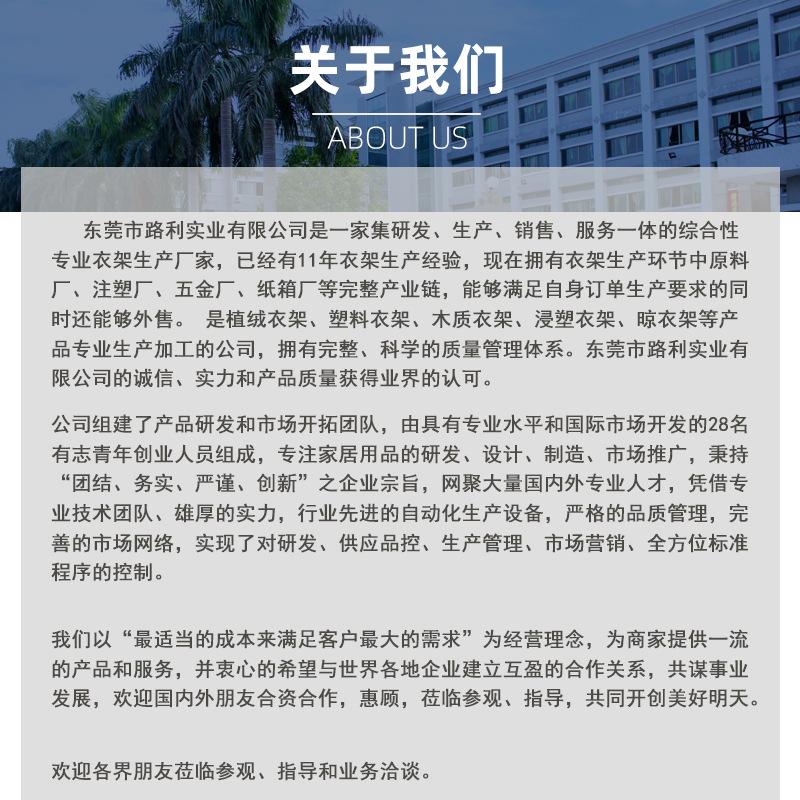 关于我们
ABOUT US

东莞市路利实业有限公司是一家集研发、生产、销售、服务一体的综合性专业衣架生产厂家，已经有11年衣架生产经验，现在拥有衣架生产环节中原料厂、注塑厂、五金厂、纸箱厂等完整产业链，能够满足自身订单生产要求的同时还能够外售。 是植绒衣架、塑料衣架、木质衣架、浸塑衣架、晾衣架等产品专业生产加工的公司，拥有完整、科学的质量管理体系。东莞市路利实业有限公司的诚信、实力和产品质量获得业界的认可。

公司组建了产品研发和市场开拓团队，由具有专业水平和国际市场开发的28名有志青年创业人员组成，专注家居用品的研发、设计、制造、市场推广，秉持“团结、务实、严谨、创新”之企业宗旨，网聚大量国内外专业人才，凭借专业技术团队、雄厚的实力，行业先进的自动化生产设备，严格的品质管理，完善的市场网络，实现了对研发、供应品控、生产管理、市场营销、全方位标准程序的控制。

我们以“最适当的成本来满足客户最大的需求”为经营理念，为商家提供一流的产品和服务，并衷心的希望与世界各地企业建立互盈的合作关系，共谋事业发展，欢迎国内外朋友合资合作，惠顾，莅临参观、指导，共同开创美好明天。

欢迎各界朋友莅临参观、指导和业务洽谈。